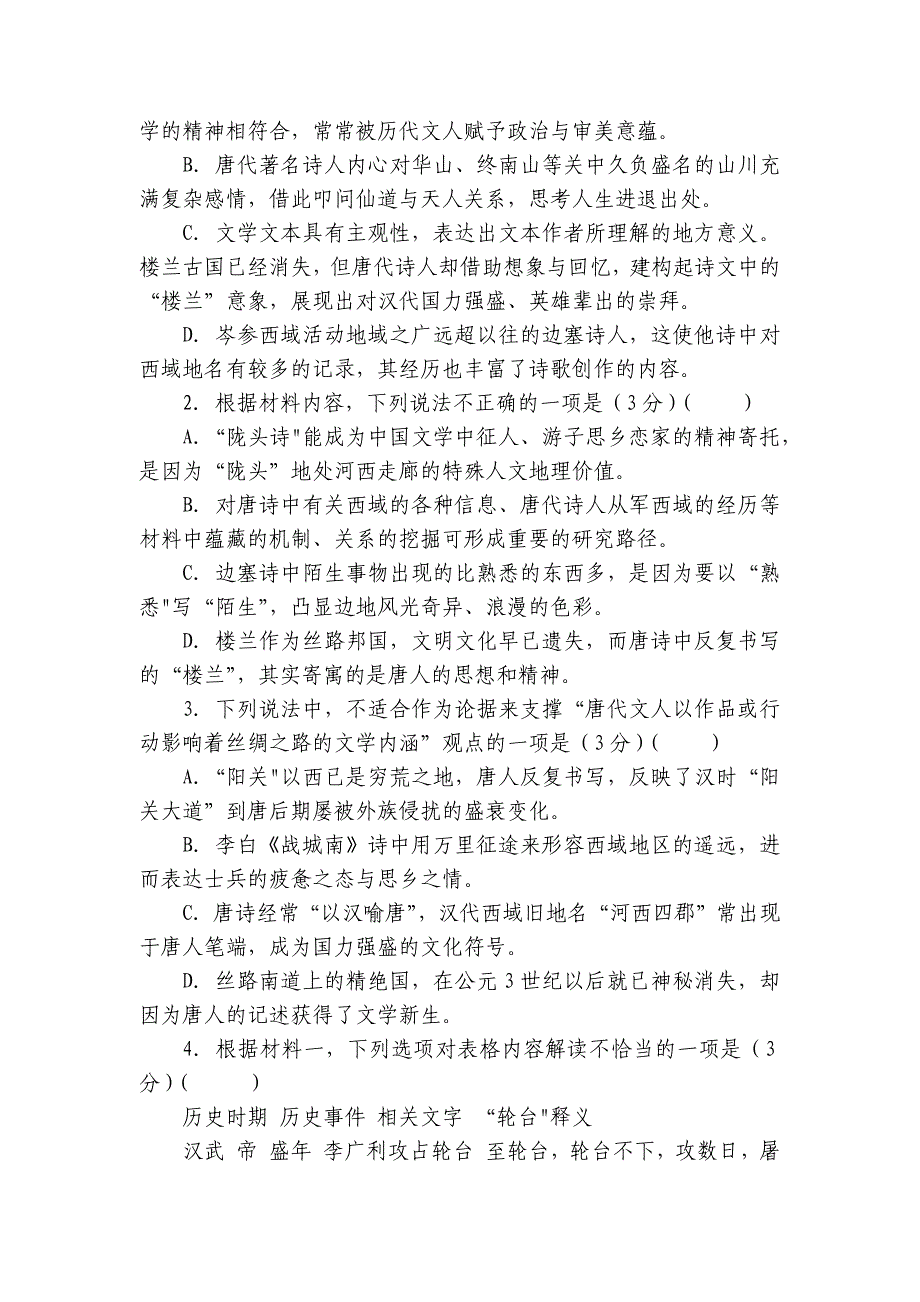 学的精神相符合，常常被历代文人赋予政治与审美意蕴。

B. 唐代著名诗人内心对华山、终南山等关中久负盛名的山川充满复杂感情，借此叩问仙道与天人关系，思考人生进退出处。

C. 文学文本具有主观性，表达出文本作者所理解的地方意义。楼兰古国已经消失，但唐代诗人却借助想象与回忆，建构起诗文中的“楼兰”意象，展现出对汉代国力强盛、英雄辈出的崇拜。

D. 岑参西域活动地域之广远超以往的边塞诗人，这使他诗中对西域地名有较多的记录，其经历也丰富了诗歌创作的内容。

2. 根据材料内容，下列说法不正确的一项是（3分）(　　)

A. “陇头诗"能成为中国文学中征人、游子思乡恋家的精神寄托，是因为“陇头”地处河西走廊的特殊人文地理价值。

B. 对唐诗中有关西域的各种信息、唐代诗人从军西域的经历等材料中蕴藏的机制、关系的挖掘可形成重要的研究路径。

C. 边塞诗中陌生事物出现的比熟悉的东西多，是因为要以“熟悉"写“陌生”，凸显边地风光奇异、浪漫的色彩。

D. 楼兰作为丝路邦国，文明文化早已遗失，而唐诗中反复书写的“楼兰”，其实寄寓的是唐人的思想和精神。

3. 下列说法中，不适合作为论据来支撑“唐代文人以作品或行动影响着丝绸之路的文学内涵”观点的一项是（3分）(　　)

A. “阳关"以西已是穷荒之地，唐人反复书写，反映了汉时“阳关大道”到唐后期屡被外族侵扰的盛衰变化。

B. 李白《战城南》诗中用万里征途来形容西域地区的遥远，进而表达士兵的疲惫之态与思乡之情。

C. 唐诗经常“以汉喻唐”，汉代西域旧地名“河西四郡”常出现于唐人笔端，成为国力强盛的文化符号。

D. 丝路南道上的精绝国，在公元3世纪以后就已神秘消失，却因为唐人的记述获得了文学新生。

4. 根据材料一，下列选项对表格内容解读不恰当的一项是（3分）(　　)

历史时期 历史事件 相关文字 “轮台"释义

汉武 帝 盛年 李广利攻占轮台 至轮台，轮台不下，攻数日，屠